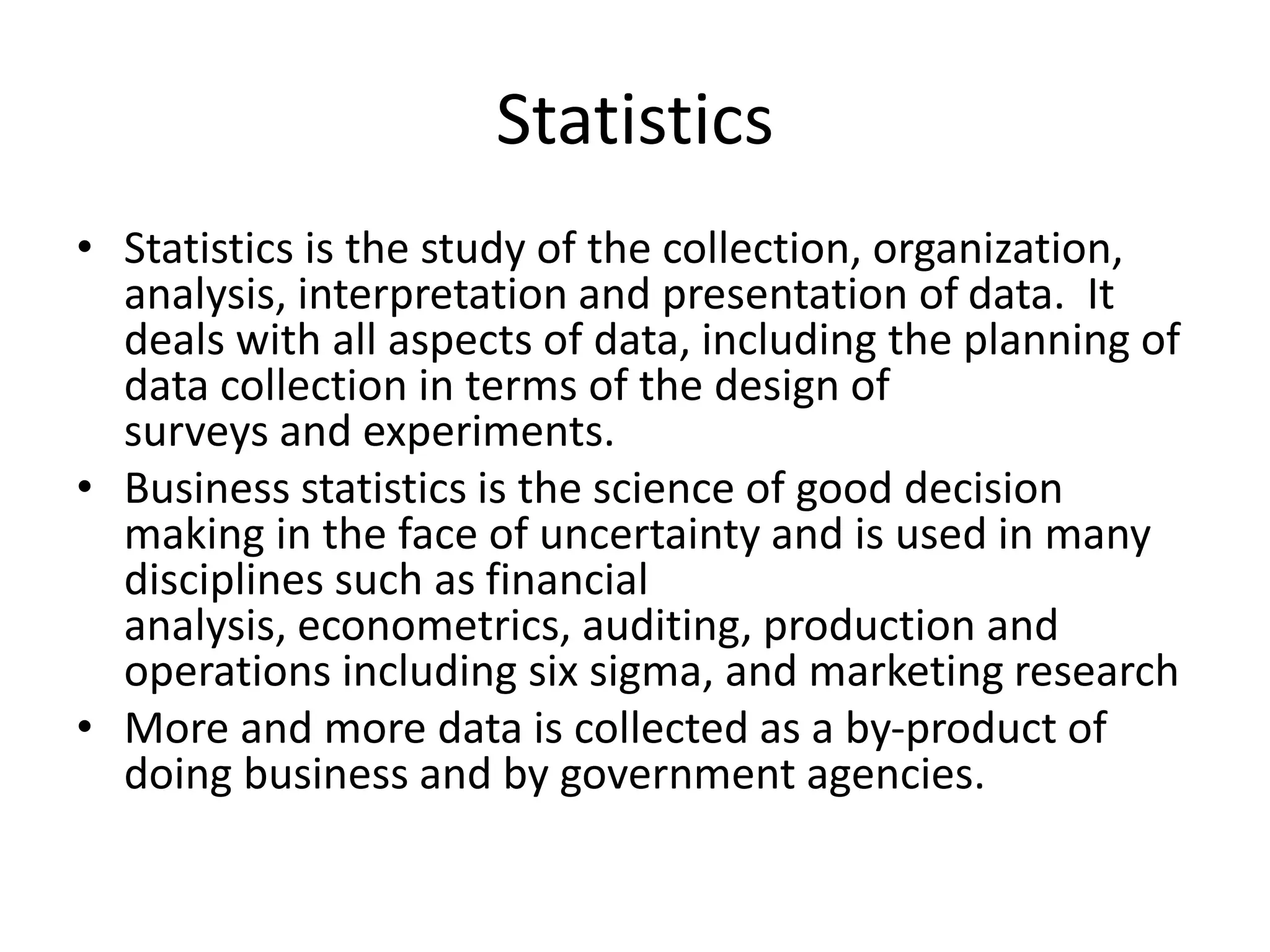 Statistics

• Statistics is the study of the collection, organization, analysis, interpretation and presentation of data. It deals with all aspects of data, including the planning of data collection in terms of the design of surveys and experiments.
• Business statistics is the science of good decision making in the face of uncertainty and is used in many disciplines such as financial analysis, econometrics, auditing, production and operations including six sigma, and marketing research
• More and more data is collected as a by-product of doing business and by government agencies.